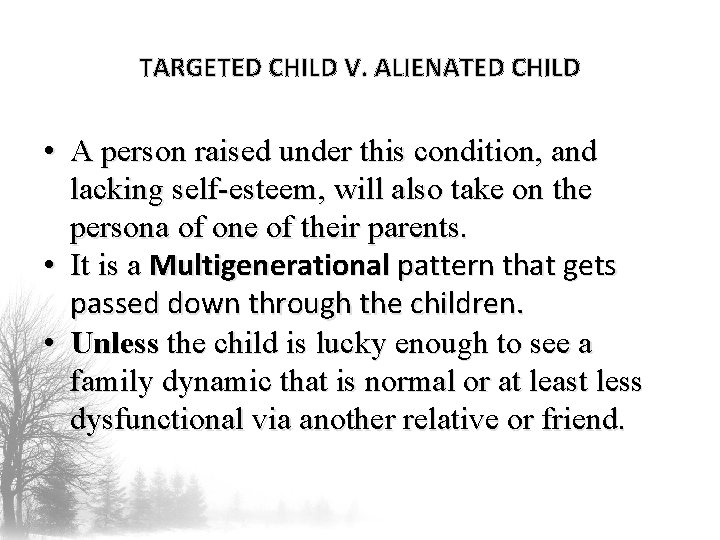 TARGETED CHILD V. ALIENATED CHILD

• A person raised under this condition, and lacking self-esteem, will also take on the persona of one of their parents.
• It is a Multigenerational pattern that gets passed down through the children.
• Unless the child is lucky enough to see a family dynamic that is normal or at least less dysfunctional via another relative or friend.